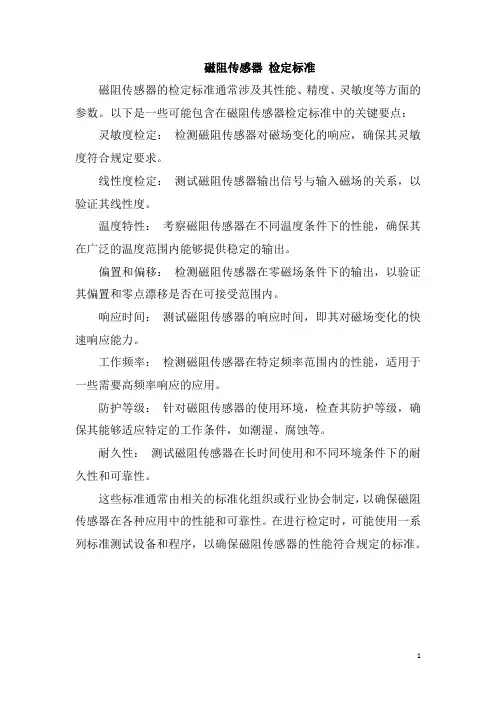 磁阻传感器 检定标准

磁阻传感器的检定标准通常涉及其性能、精度、灵敏度等方面的参数。以下是一些可能包含在磁阻传感器检定标准中的关键要点：

灵敏度检定： 检测磁阻传感器对磁场变化的响应，确保其灵敏度符合规定要求。

线性度检定： 测试磁阻传感器输出信号与输入磁场的关系，以验证其线性度。

温度特性： 考察磁阻传感器在不同温度条件下的性能，确保其在广泛的温度范围内能够提供稳定的输出。

偏置和偏移： 检测磁阻传感器在零磁场条件下的输出，以验证其偏置和零点漂移是否在可接受范围内。

响应时间： 测试磁阻传感器的响应时间，即其对磁场变化的快速响应能力。

工作频率： 检测磁阻传感器在特定频率范围内的性能，适用于一些需要高频率响应的应用。

防护等级： 针对磁阻传感器的使用环境，检查其防护等级，确保其能够适应特定的工作条件，如潮湿、腐蚀等。

耐久性： 测试磁阻传感器在长时间使用和不同环境条件下的耐久性和可靠性。

这些标准通常由相关的标准化组织或行业协会制定，以确保磁阻传感器在各种应用中的性能和可靠性。在进行检定时，可能使用一系列标准测试设备和程序，以确保磁阻传感器的性能符合规定的标准。

1